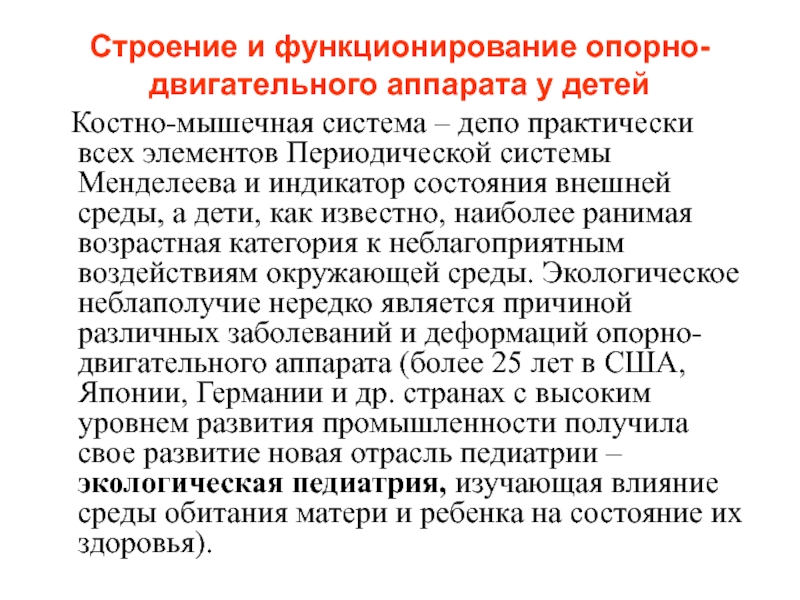 Строение и функционирование опорно-двигательного аппарата у детей

Костно-мышечная система – депо практически всех элементов Периодической системы Менделеева и индикатор состояния внешней среды, а дети, как известно, наиболее ранимая возрастная категория к неблагоприятным воздействиям окружающей среды. Экологическое неблаполучие нередко является причиной различных заболеваний и деформаций опорно-двигательного аппарата (более 25 лет в США, Японии, Германии и др. странах с высоким уровнем развития промышленности получила свое развитие новая отрасль педиатрии – экологическая педиатрия, изучающая влияние среды обитания матери и ребенка на состояние их здоровья).